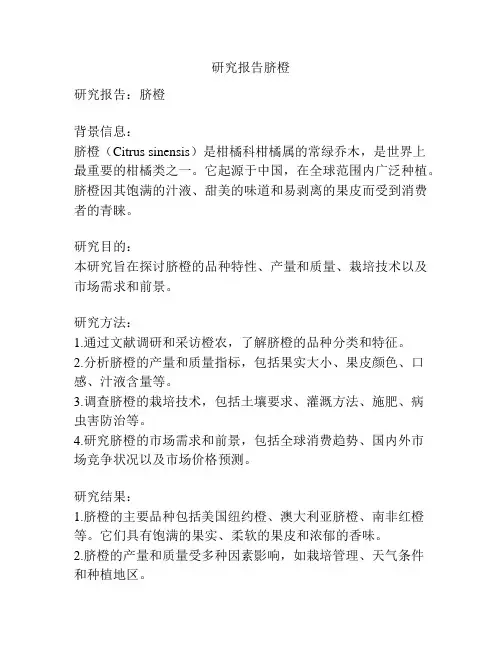 研究报告脐橙

研究报告：脐橙

背景信息：
脐橙（Citrus sinensis）是柑橘科柑橘属的常绿乔木，是世界上最重要的柑橘类之一。它起源于中国，在全球范围内广泛种植。脐橙因其饱满的汁液、甜美的味道和易剥离的果皮而受到消费者的青睐。

研究目的：
本研究旨在探讨脐橙的品种特性、产量和质量、栽培技术以及市场需求和前景。

研究方法：
1.通过文献调研和采访橙农，了解脐橙的品种分类和特征。
2.分析脐橙的产量和质量指标，包括果实大小、果皮颜色、口感、汁液含量等。
3.调查脐橙的栽培技术，包括土壤要求、灌溉方法、施肥、病虫害防治等。
4.研究脐橙的市场需求和前景，包括全球消费趋势、国内外市场竞争状况以及市场价格预测。

研究结果：
1.脐橙的主要品种包括美国纽约橙、澳大利亚脐橙、南非红橙等。它们具有饱满的果实、柔软的果皮和浓郁的香味。
2.脐橙的产量和质量受多种因素影响，如栽培管理、天气条件和种植地区。